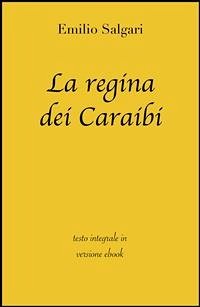 Emilio Salgari

La regina dei Caraibi

testo integrale in versione ebook